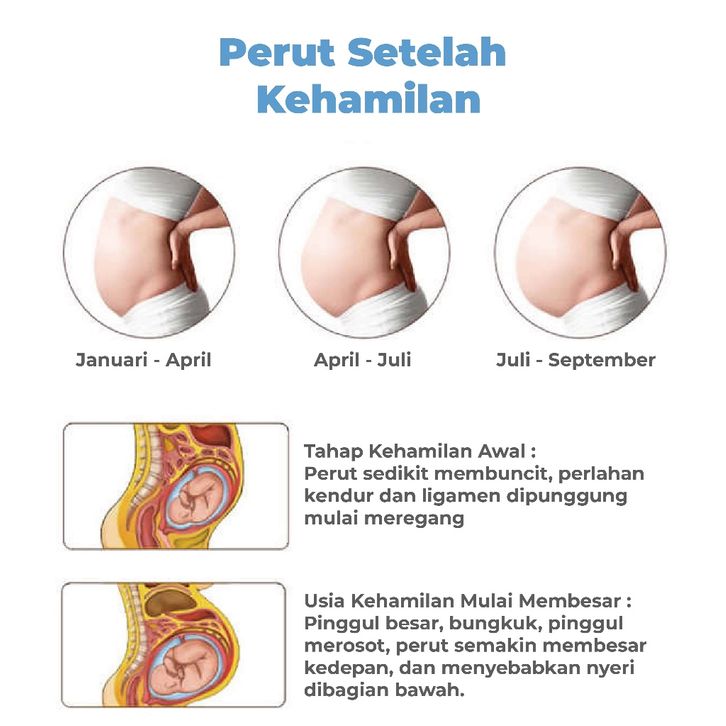 Perut Setelah Kehamilan

Januari - April

April - Juli

Juli - September

Tahap Kehamilan Awal :
Perut sedikit membuncit, perlahan kendur dan ligamen dipunggung mulai meregang

Usia Kehamilan Mulai Membesar :
Pinggul besar, bungkuk, pinggul merosot, perut semakin membesar kedepan, dan menyebabkan nyeri dibagian bawah.